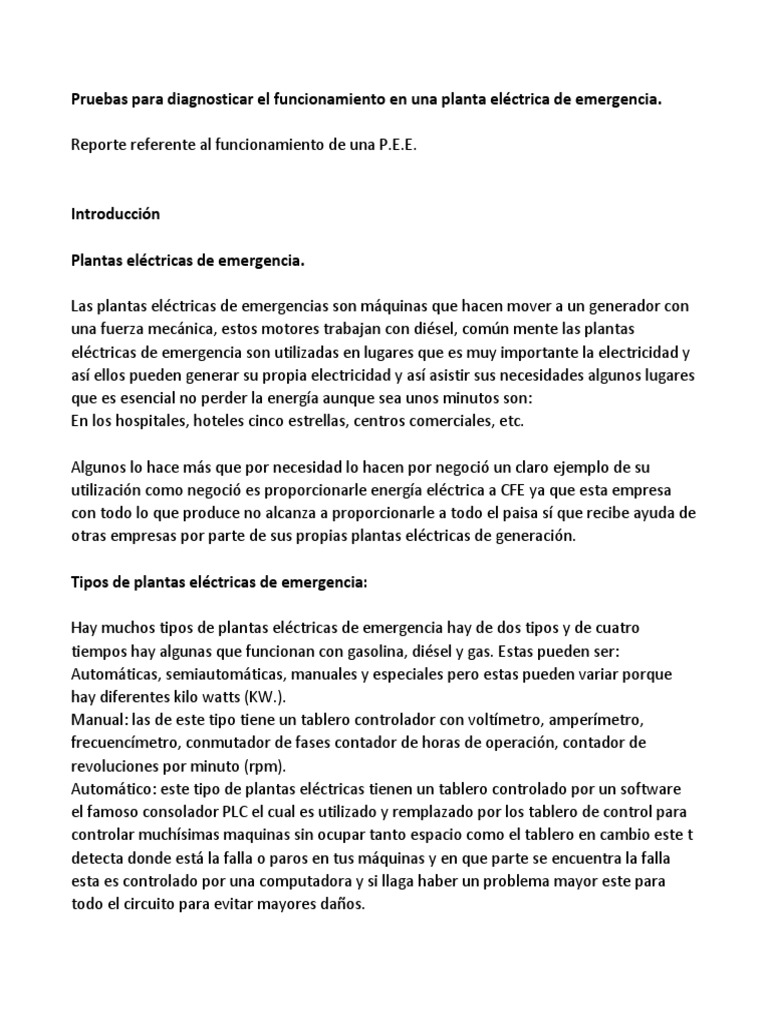 Pruebas para diagnosticar el funcionamiento en una planta eléctrica de emergencia.

Reporte referente al funcionamiento de una P.E.E.

Introducción

Plantas eléctricas de emergencia.

Las plantas eléctricas de emergencias son máquinas que hacen mover a un generador con una fuerza mecánica, estos motores trabajan con diésel, común mente las plantas eléctricas de emergencia son utilizadas en lugares que es muy importante la electricidad y así ellos pueden generar su propia electricidad y así asistir sus necesidades algunos lugares que es esencial no perder la energía aunque sea unos minutos son:
En los hospitales, hoteles cinco estrellas, centros comerciales, etc.

Algunos lo hace más que por necesidad lo hacen por negoció un claro ejemplo de su utilización como negoció es proporcionarle energía eléctrica a CFE ya que esta empresa con todo lo que produce no alcanza a proporcionarle a todo el paisa sí que recibe ayuda de otras empresas por parte de sus propias plantas eléctricas de generación.

Tipos de plantas eléctricas de emergencia:

Hay muchos tipos de plantas eléctricas de emergencia hay de dos tipos y de cuatro tiempos hay algunas que funcionan con gasolina, diésel y gas. Estas pueden ser: Automáticas, semiautomáticas, manuales y especiales pero estas pueden variar porque hay diferentes kilo watts (KW.).
Manual: las de este tipo tiene un tablero controlador con voltímetro, amperímetro, frecuencímetro, conmutador de fases contador de horas de operación, contador de revoluciones por minuto (rpm).
Automático: este tipo de plantas eléctricas tienen un tablero controlado por un software el famoso consolador PLC el cual es utilizado y remplazado por los tablero de control para controlar muchísimas maquinas sin ocupar tanto espacio como el tablero en cambio este t detecta donde está la falla o paros en tus máquinas y en que parte se encuentra la falla esta es controlado por una computadora y si llaga haber un problema mayor este para todo el circuito para evitar mayores daños.